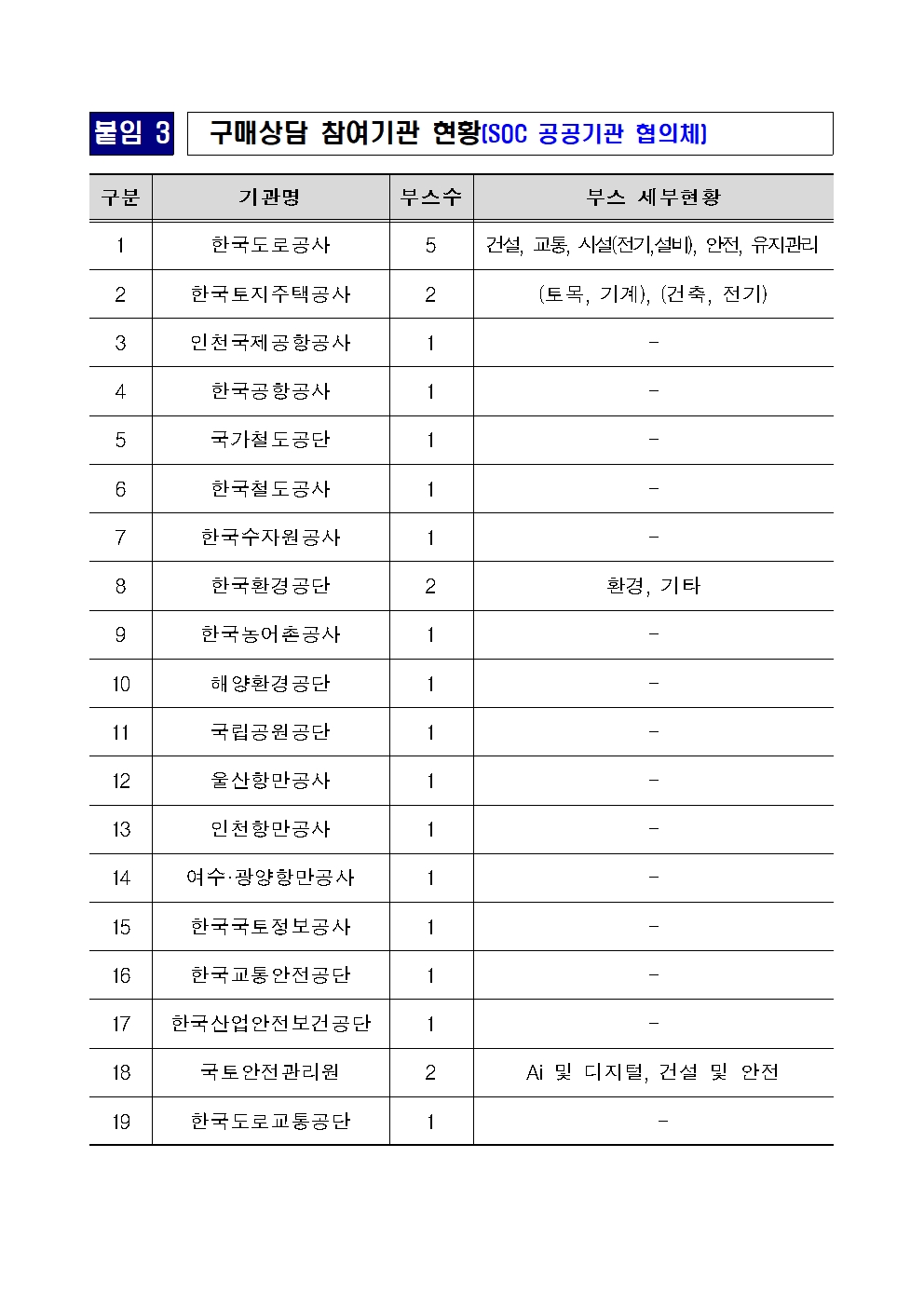 붙임 3 구매상담 참여기관 현황(SOC 공공기관 협의체)

| 구분 | 기관명 | 부스수 | 부스 세부현황 |
|---|---|---|---|
| 1 | 한국도로공사 | 5 | 건설, 교통, 시설(전기,설비), 안전, 유지관리 |
| 2 | 한국토지주택공사 | 2 | (토목, 기계), (건축, 전기) |
| 3 | 인천국제공항공사 | 1 | - |
| 4 | 한국공항공사 | 1 | - |
| 5 | 국가철도공단 | 1 | - |
| 6 | 한국철도공사 | 1 | - |
| 7 | 한국수자원공사 | 1 | - |
| 8 | 한국환경공단 | 2 | 환경, 기타 |
| 9 | 한국농어촌공사 | 1 | - |
| 10 | 해양환경공단 | 1 | - |
| 11 | 국립공원공단 | 1 | - |
| 12 | 울산항만공사 | 1 | - |
| 13 | 인천항만공사 | 1 | - |
| 14 | 여수·광양항만공사 | 1 | - |
| 15 | 한국국토정보공사 | 1 | - |
| 16 | 한국교통안전공단 | 1 | - |
| 17 | 한국산업안전보건공단 | 1 | - |
| 18 | 국토안전관리원 | 2 | Ai 및 디지털, 건설 및 안전 |
| 19 | 한국도로교통공단 | 1 | - |